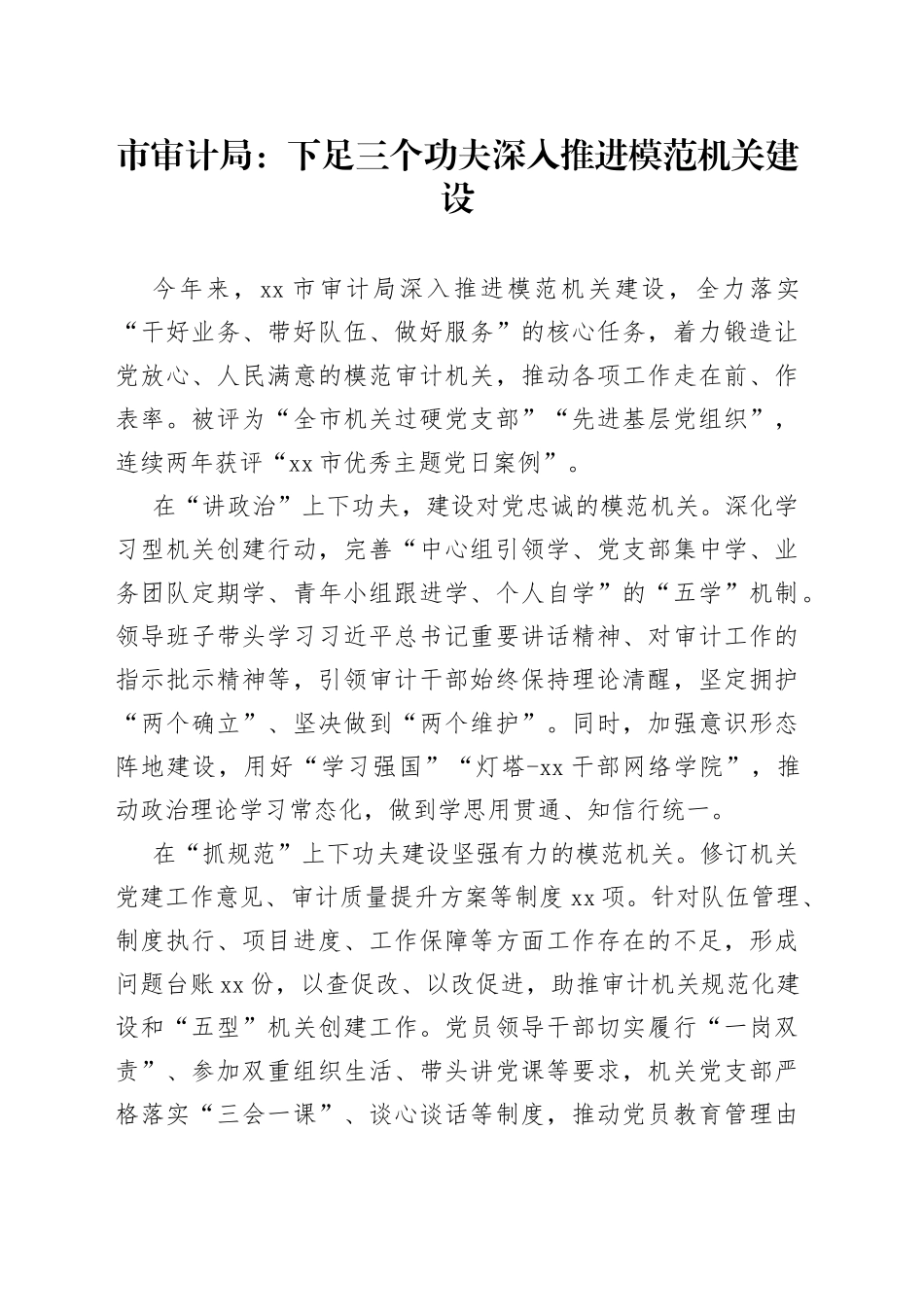 市审计局：下足三个功夫深入推进模范机关建设

今年来，xx 市审计局深入推进模范机关建设，全力落实“干好业务、带好队伍、做好服务”的核心任务，着力锻造让党放心、人民满意的模范审计机关，推动各项工作走在前、作表率。被评为“全市机关过硬党支部”“先进基层党组织”，连续两年获评“xx 市优秀主题党日案例”。

在“讲政治”上下功夫，建设对党忠诚的模范机关。深化学习型机关创建行动，完善“中心组引领学、党支部集中学、业务团队定期学、青年小组跟进学、个人自学”的“五学”机制。领导班子带头学习习近平总书记重要讲话精神、对审计工作的指示批示精神等，引领审计干部始终保持理论清醒，坚定拥护“两个确立”、坚决做到“两个维护”。同时，加强意识形态阵地建设，用好“学习强国”“灯塔-xx 干部网络学院”，推动政治理论学习常态化，做到学思用贯通、知信行统一。

在“抓规范”上下功夫建设坚强有力的模范机关。修订机关党建工作意见、审计质量提升方案等制度 xx 项。针对队伍管理、制度执行、项目进度、工作保障等方面工作存在的不足，形成问题台账 xx 份，以查促改、以改促进，助推审计机关规范化建设和“五型”机关创建工作。党员领导干部切实履行“一岗双责”、参加双重组织生活、带头讲党课等要求，机关党支部严格落实“三会一课”、谈心谈话等制度，推动党员教育管理由